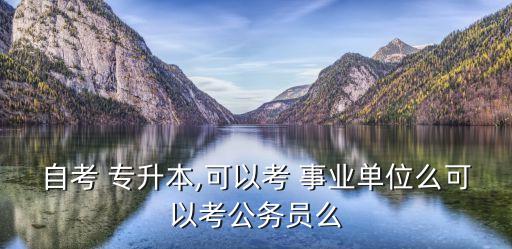 自考 专升本,可以考 事业单位么可以考公务员么